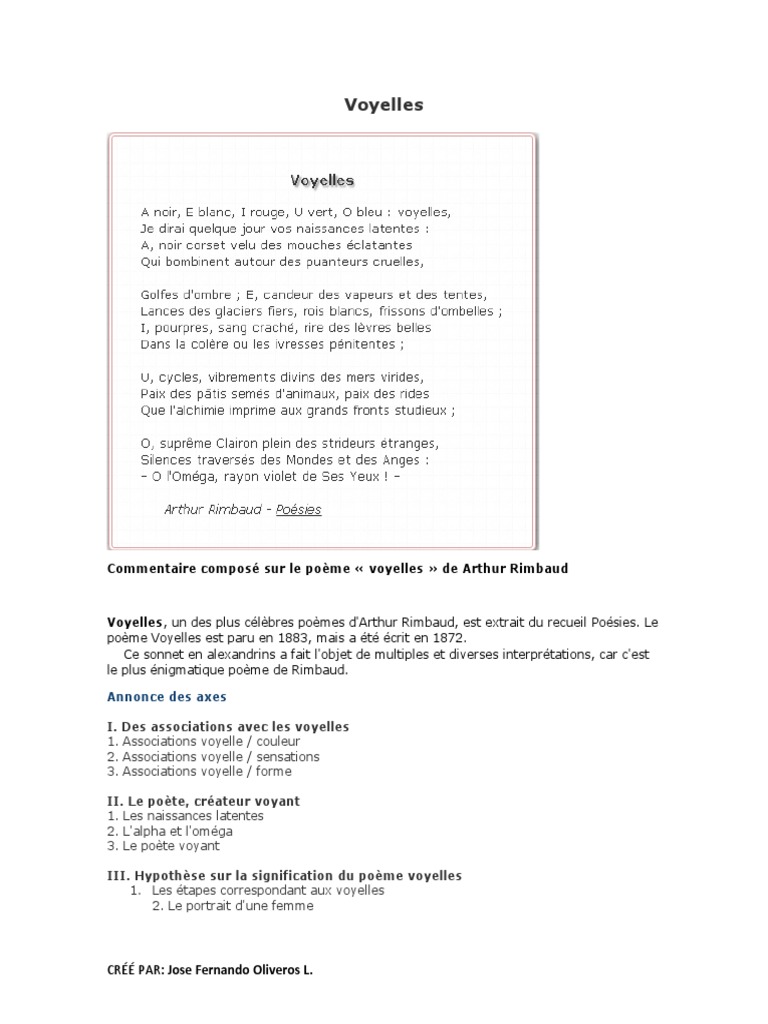 Voyelles

Voyelles

A noir, E blanc, I rouge, U vert, O bleu : voyelles,
Je dirai quelque jour vos naissances latentes :
A, noir corset velu des mouches éclatantes
Qui bombinent autour des puanteurs cruelles,

Golfes d'ombre ; E, candeur des vapeurs et des tentes,
Lances des glaciers fiers, rois blancs, frissons d'ombelles ;
I, pourpres, sang craché, rire des lèvres belles
Dans la colère ou les ivresses pénitentes ;

U, cycles, vibrements divins des mers virides,
Paix des pâtis semés d'animaux, paix des rides
Que l'alchimie imprime aux grands fronts studieux ;

O, suprême Clairon plein des strideurs étranges,
Silences traversés des Mondes et des Anges :
– O l'Oméga, rayon violet de Ses Yeux ! –

Arthur Rimbaud - Poésies

Commentaire composé sur le poème « voyelles » de Arthur Rimbaud

Voyelles, un des plus célèbres poèmes d'Arthur Rimbaud, est extrait du recueil Poésies. Le poème Voyelles est paru en 1883, mais a été écrit en 1872.
Ce sonnet en alexandrins a fait l'objet de multiples et diverses interprétations, car c'est le plus énigmatique poème de Rimbaud.

Annonce des axes

I. Des associations avec les voyelles
1. Associations voyelle / couleur
2. Associations voyelle / sensations
3. Associations voyelle / forme

II. Le poète, créateur voyant
1. Les naissances latentes
2. L'alpha et l'oméga
3. Le poète voyant

III. Hypothèse sur la signification du poème voyelles
1. Les étapes correspondant aux voyelles
2. Le portrait d'une femme

CRÉÉ PAR: Jose Fernando Oliveros L.